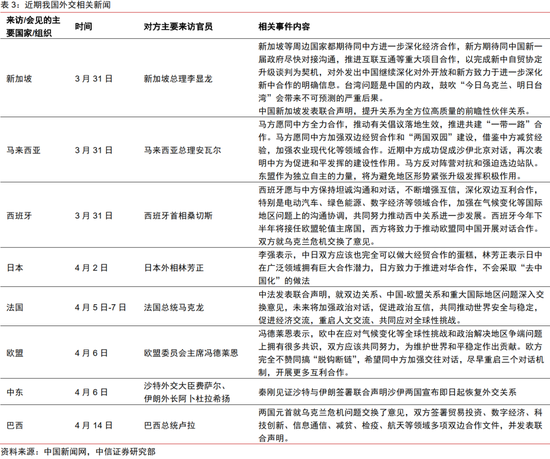 表 3：近期我国外交相关新闻

| 来访/会见的主要国家/组织 | 时间 | 对方主要来访官员 | 相关事件内容 |
|---|---|---|---|
| 新加坡 | 3 月 31 日 | 新加坡总理李显龙 | 新加坡等周边国家都期待同中方进一步深化经济合作，新方期待同中国新一届政府尽快对接沟通，推进互联互通等重大项目合作，以完成新中自贸协定升级谈判为契机，对外发出中国继续深化对外开放和新方致力于进一步深化新中合作的明确信息。台湾问题是中国的内政，鼓吹“今日乌克兰、明日台湾”会带来不可预测的严重后果。中国新加坡发表联合声明，提升关系为全方位高质量的前瞻性伙伴关系。 |
| 马来西亚 | 3 月 31 日 | 马来西亚总理安瓦尔 | 马方愿同中方全力合作，推动有关倡议落地生效，推进共建“一带一路”合作。马方愿同中方加强双边经贸合作和“两国双园”建设，借鉴中方减贫经验，加强农业现代化等领域合作。近期中方成功促成沙伊北京对话，再次表明中方为促进和平发挥的建设性作用。马方反对阵营对抗和强迫选边站队。东盟作为独立自主的力量，将为避免地区形势紧张升级发挥积极作用。 |
| 西班牙 | 3 月 31 日 | 西班牙首相桑切斯 | 西班牙愿与中方保持坦诚沟通和对话，不断增强互信，深化双边互利合作，特别是电动汽车、绿色能源、数字经济等领域合作，加强在气候变化等国际地区问题上的沟通协调，共同努力推动西中关系进一步发展。西班牙今年下半年将接任欧盟轮值主席国，西方将致力于推动欧盟同中国开展对话合作。双方就乌克兰危机交换了意见。 |
| 日本 | 4 月 2 日 | 日本外相林芳正 | 李强表示，中日双方应该也完全可以做大经贸合作的蛋糕，林芳正表示日中在广泛领域拥有巨大合作潜力，日方致力于推进对华合作，不会采取“去中国化”的做法 |
| 法国 | 4 月 5 日-7 日 | 法国总统马克龙 | 中法发表联合声明，就双边关系、中国-欧盟关系和重大国际地区问题深入交换意见，未来将加强政治对话，促进政治互信，共同推动世界安全与稳定，促进经济交流，重启人文交流、共同应对全球性挑战。 |
| 欧盟 | 4 月 6 日 | 欧盟委员会主席冯德莱恩 | 冯德莱恩表示，欧中在应对气候变化等全球性挑战和政治解决地区争端问题上拥有很多共识，双方应该共同努力，为维护世界和平稳定作出贡献。欧方完全不赞同搞“脱钩断链”，希望同中方加强交往对话，尽早重启三个对话机制，开展更多互利合作。 |
| 中东 | 4 月 6 日 | 沙特外交大臣费萨尔、伊朗外长阿卜杜拉希扬 | 秦刚见证沙特与伊朗签署联合声明沙伊两国宣布即日起恢复外交关系 |
| 巴西 | 4 月 14 日 | 巴西总统卢拉 | 两国元首就乌克兰危机问题交换了意见，双方签署贸易投资、数字经济、科技创新、信息通信、减贫、检疫、航天等领域多项双边合作文件，并发表联合声明。 |

资料来源：中国新闻网，中信证券研究部